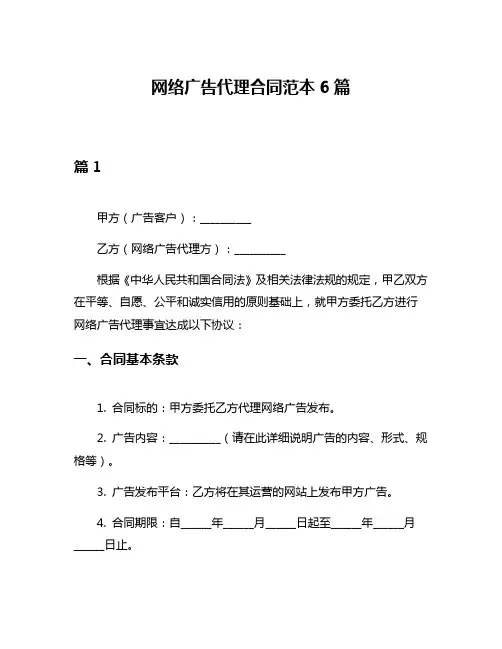 网络广告代理合同范本 6 篇

篇 1

甲方（广告客户）：__________

乙方（网络广告代理方）：__________

根据《中华人民共和国合同法》及相关法律法规的规定，甲乙双方在平等、自愿、公平和诚实信用的原则基础上，就甲方委托乙方进行网络广告代理事宜达成以下协议：

一、合同基本条款

1. 合同标的：甲方委托乙方代理网络广告发布。

2. 广告内容：__________（请在此详细说明广告的内容、形式、规格等）。

3. 广告发布平台：乙方将在其运营的网站上发布甲方广告。

4. 合同期限：自______年______月______日起至______年______月______日止。